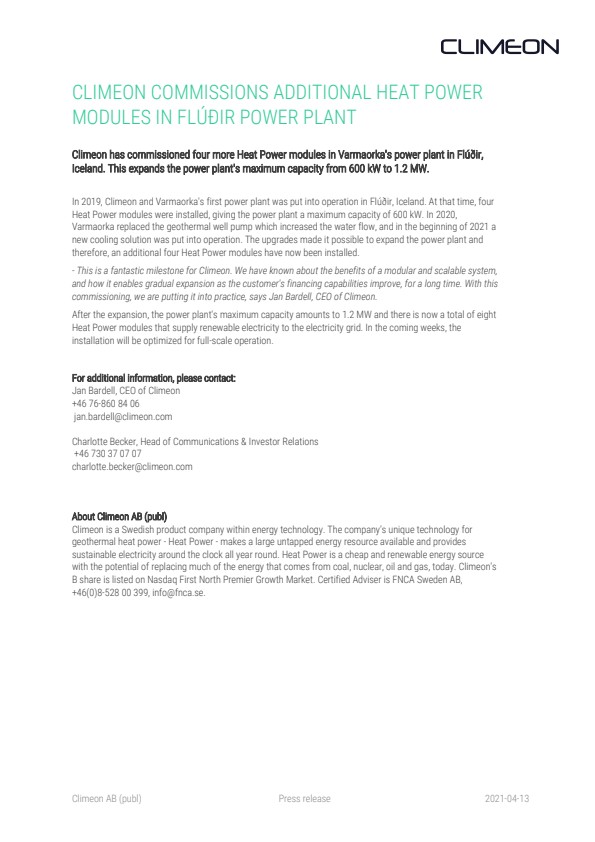 CLIMEON

CLIMEON COMMISSIONS ADDITIONAL HEAT POWER MODULES IN FLÚÐIR POWER PLANT

Climeon has commissioned four more Heat Power modules in Varmaorka's power plant in Flúðir, Iceland. This expands the power plant's maximum capacity from 600 kW to 1.2 MW.

In 2019, Climeon and Varmaorka's first power plant was put into operation in Flúðir, Iceland. At that time, four Heat Power modules were installed, giving the power plant a maximum capacity of 600 kW. In 2020, Varmaorka replaced the geothermal well pump which increased the water flow, and in the beginning of 2021 a new cooling solution was put into operation. The upgrades made it possible to expand the power plant and therefore, an additional four Heat Power modules have now been installed.

- This is a fantastic milestone for Climeon. We have known about the benefits of a modular and scalable system, and how it enables gradual expansion as the customer's financing capabilities improve, for a long time. With this commissioning, we are putting it into practice, says Jan Bardell, CEO of Climeon.

After the expansion, the power plant's maximum capacity amounts to 1.2 MW and there is now a total of eight Heat Power modules that supply renewable electricity to the electricity grid. In the coming weeks, the installation will be optimized for full-scale operation.

For additional information, please contact:
Jan Bardell, CEO of Climeon
+46 76-860 84 06
jan.bardell@climeon.com

Charlotte Becker, Head of Communications & Investor Relations
+46 730 37 07 07
charlotte.becker@climeon.com

About Climeon AB (publ)
Climeon is a Swedish product company within energy technology. The company's unique technology for geothermal heat power - Heat Power - makes a large untapped energy resource available and provides sustainable electricity around the clock all year round. Heat Power is a cheap and renewable energy source with the potential of replacing much of the energy that comes from coal, nuclear, oil and gas, today. Climeon's B share is listed on Nasdaq First North Premier Growth Market. Certified Adviser is FNCA Sweden AB, +46(0)8-528 00 399, info@fnca.se.

Climeon AB (publ) Press release 2021-04-13